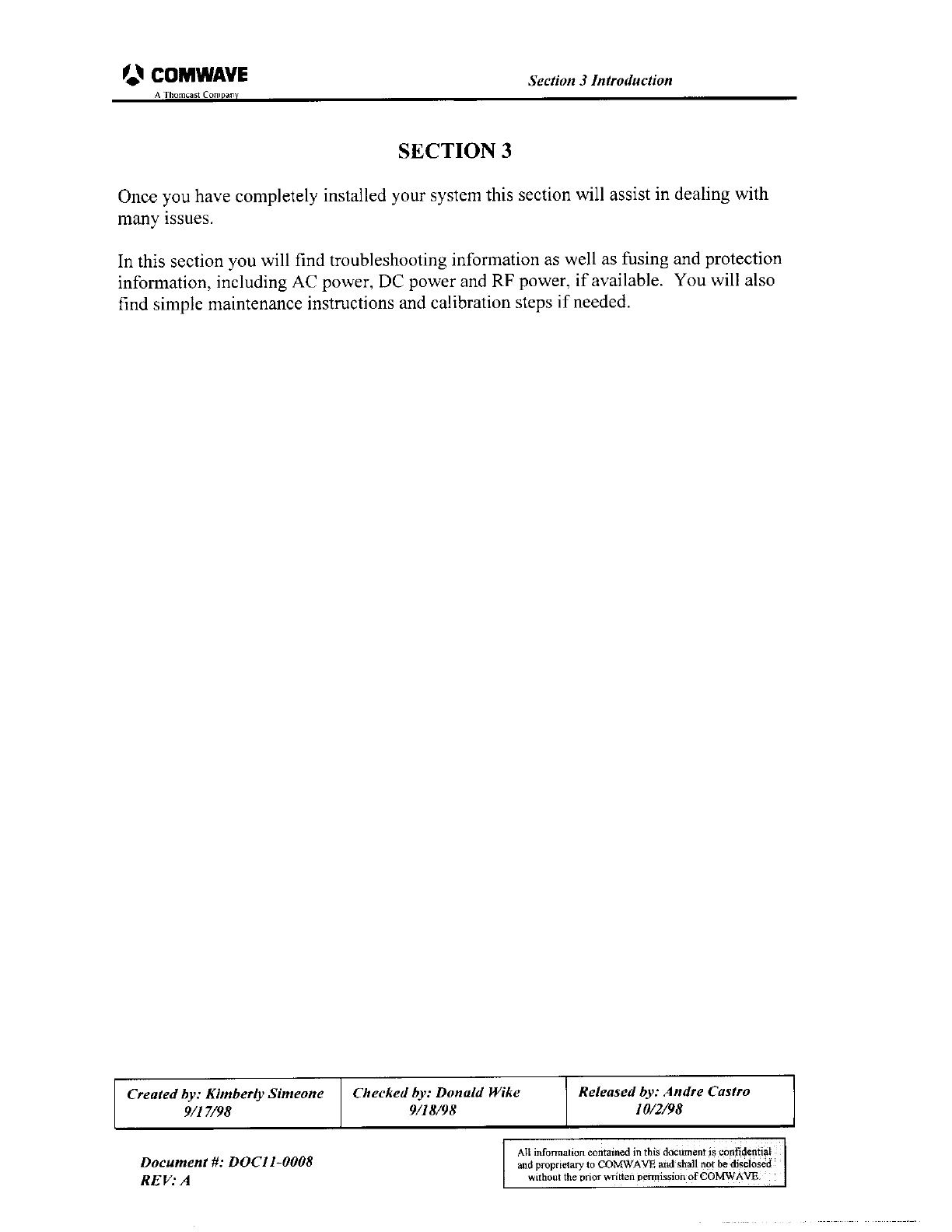 COMWAVE
A Thomcast Company

Section 3 Introduction

SECTION 3

Once you have completely installed your system this section will assist in dealing with many issues.

In this section you will find troubleshooting information as well as fusing and protection information, including AC power, DC power and RF power, if available. You will also find simple maintenance instructions and calibration steps if needed.

| Created by: Kimberly Simeone 9/17/98 | Checked by: Donald Wike 9/18/98 | Released by: Andre Castro 10/2/98 |
|---|---|---|

Document #: DOC11-0008
REV: A

All information contained in this document is confidential and proprietary to COMWAVE and shall not be disclosed without the prior written permission of COMWAVE.